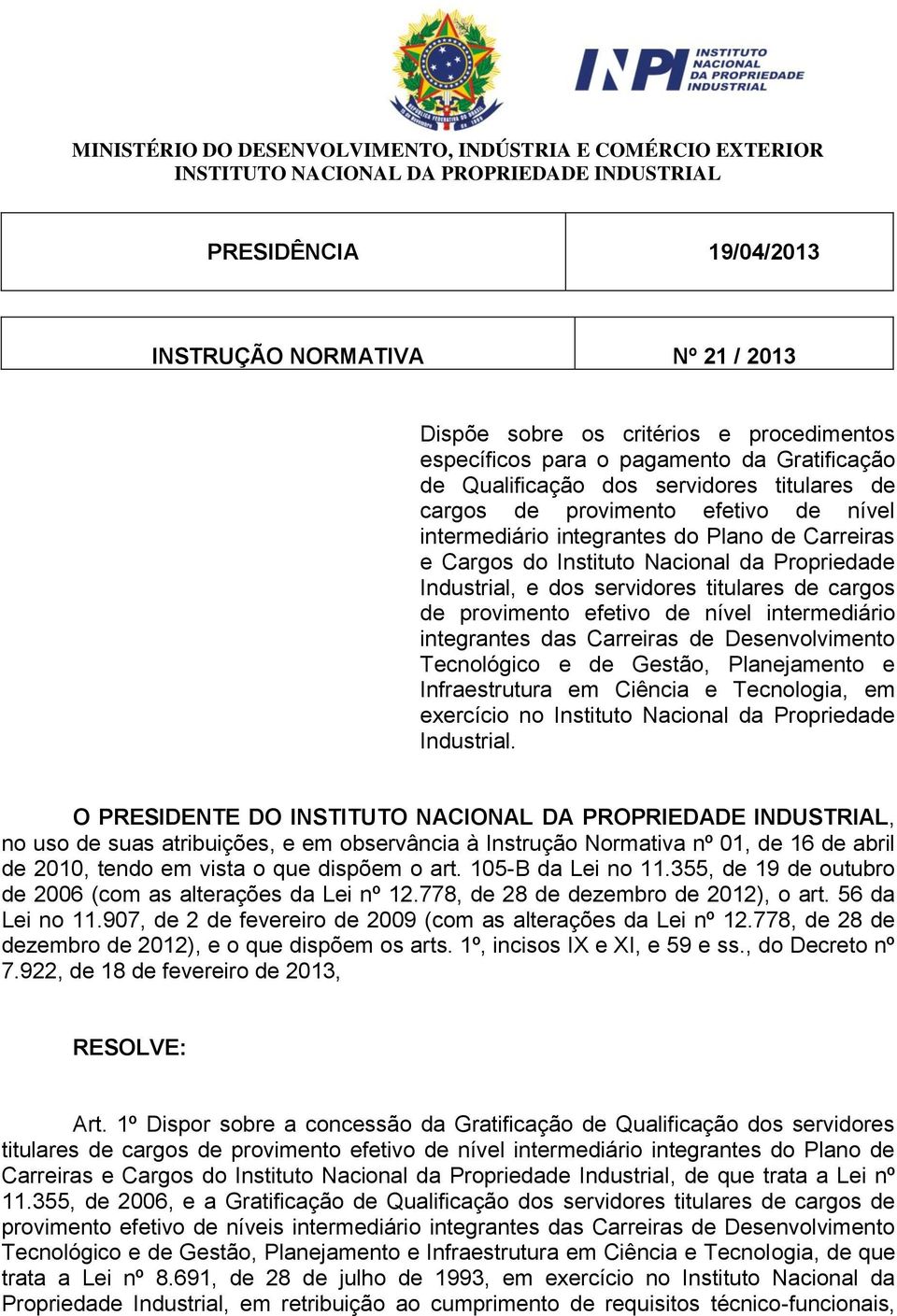 INPI INSTITUTO NACIONAL DA PROPRIEDADE INDUSTRIAL

MINISTÉRIO DO DESENVOLVIMENTO, INDÚSTRIA E COMÉRCIO EXTERIOR
INSTITUTO NACIONAL DA PROPRIEDADE INDUSTRIAL

| PRESIDÊNCIA | 19/04/2013 |
|---|---|

| INSTRUÇÃO NORMATIVA | Nº 21 / 2013 |
|---|---|

Dispõe sobre os critérios e procedimentos específicos para o pagamento da Gratificação de Qualificação dos servidores titulares de cargos de provimento efetivo de nível intermediário integrantes do Plano de Carreiras e Cargos do Instituto Nacional da Propriedade Industrial, e dos servidores titulares de cargos de provimento efetivo de nível intermediário integrantes das Carreiras de Desenvolvimento Tecnológico e de Gestão, Planejamento e Infraestrutura em Ciência e Tecnologia, em exercício no Instituto Nacional da Propriedade Industrial.

O PRESIDENTE DO INSTITUTO NACIONAL DA PROPRIEDADE INDUSTRIAL, no uso de suas atribuições, e em observância à Instrução Normativa nº 01, de 16 de abril de 2010, tendo em vista o que dispõem o art. 105-B da Lei no 11.355, de 19 de outubro de 2006 (com as alterações da Lei nº 12.778, de 28 de dezembro de 2012), o art. 56 da Lei no 11.907, de 2 de fevereiro de 2009 (com as alterações da Lei nº 12.778, de 28 de dezembro de 2012), e o que dispõem os arts. 1º, incisos IX e XI, e 59 e ss., do Decreto nº 7.922, de 18 de fevereiro de 2013,

RESOLVE:

Art. 1º Dispor sobre a concessão da Gratificação de Qualificação dos servidores titulares de cargos de provimento efetivo de nível intermediário integrantes do Plano de Carreiras e Cargos do Instituto Nacional da Propriedade Industrial, de que trata a Lei nº 11.355, de 2006, e a Gratificação de Qualificação dos servidores titulares de cargos de provimento efetivo de níveis intermediário integrantes das Carreiras de Desenvolvimento Tecnológico e de Gestão, Planejamento e Infraestrutura em Ciência e Tecnologia, de que trata a Lei nº 8.691, de 28 de julho de 1993, em exercício no Instituto Nacional da Propriedade Industrial, em retribuição ao cumprimento de requisitos técnico-funcionais,